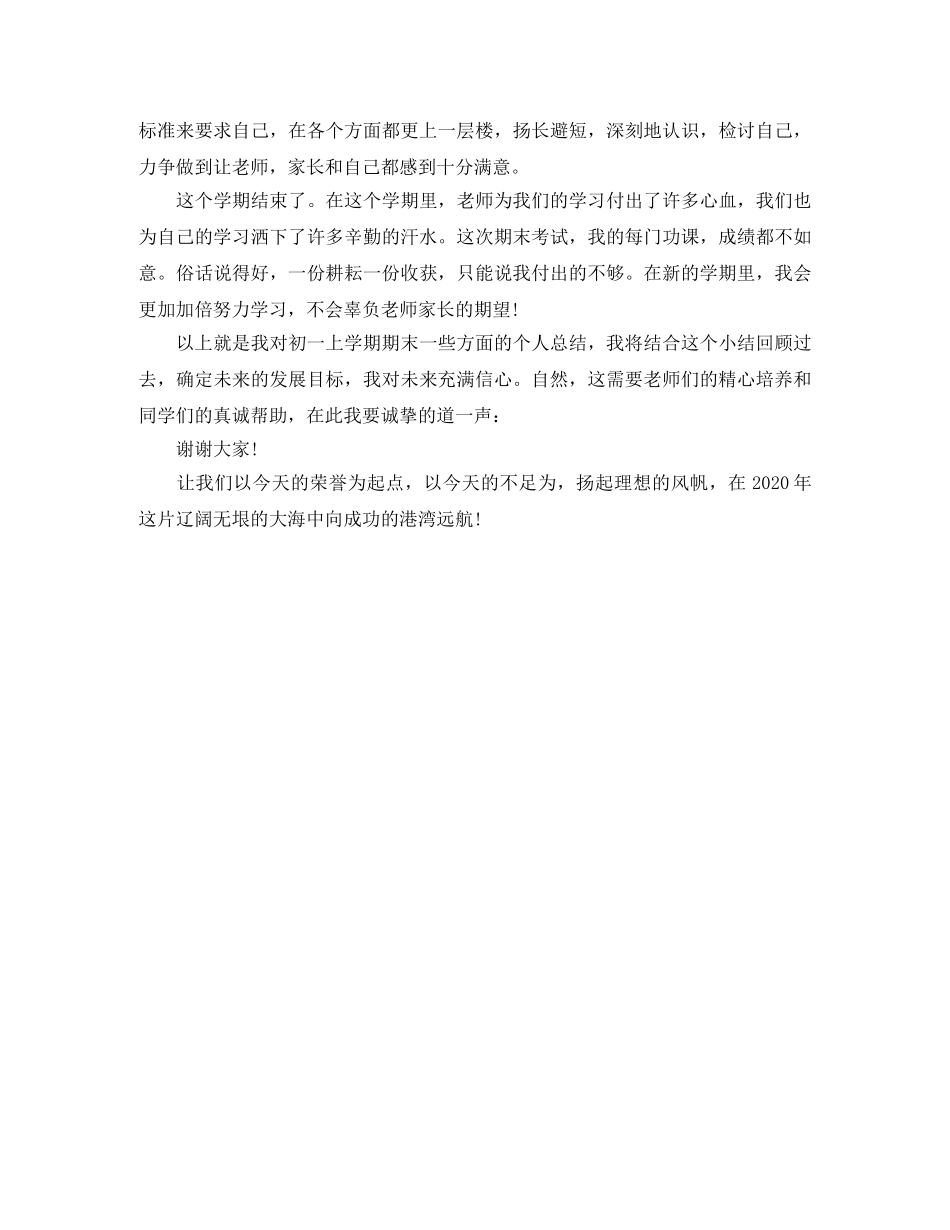 标准来要求自己，在各个方面都更上一层楼，扬长避短，深刻地认识，检讨自己，力争做到让老师，家长和自己都感到十分满意。

这个学期结束了。在这个学期里，老师为我们的学习付出了许多心血，我们也为自己的学习洒下了许多辛勤的汗水。这次期末考试，我的每门功课，成绩都不如意。俗话说得好，一份耕耘一份收获，只能说我付出的不够。在新的学期里，我会更加加倍努力学习，不会辜负老师家长的期望！

以上就是我对初一上学期期末一些方面的个人总结，我将结合这个小结回顾过去，确定未来的发展目标，我对未来充满信心。自然，这需要老师们的精心培养和同学们的真诚帮助，在此我要诚挚的道一声：

谢谢大家！

让我们以今天的荣誉为起点，以今天的不足为，扬起理想的风帆，在 2020 年这片辽阔无垠的大海中向成功的港湾远航！